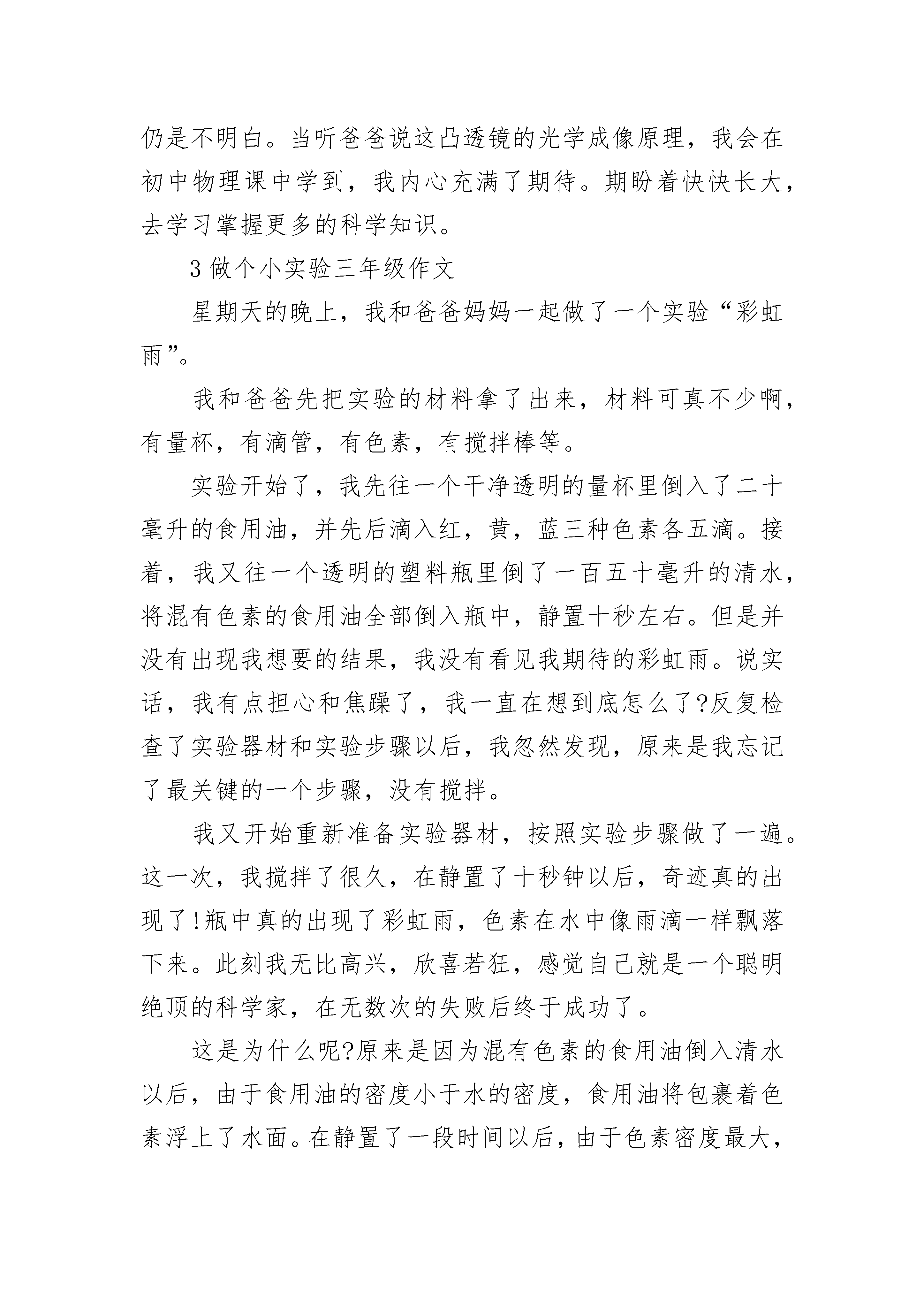 仍是不明白。当听爸爸说这凸透镜的光学成像原理，我会在初中物理课中学到，我内心充满了期待。期盼着快快长大，去学习掌握更多的科学知识。

3 做个小实验三年级作文

星期天的晚上，我和爸爸妈妈一起做了一个实验“彩虹雨”。

我和爸爸先把实验的材料拿了出来，材料可真不少啊，有量杯，有滴管，有色素，有搅拌棒等。

实验开始了，我先往一个干净透明的量杯里倒入了二十毫升的食用油，并先后滴入红，黄，蓝三种色素各五滴。接着，我又往一个透明的塑料瓶里倒了一百五十毫升的清水，将混有色素的食用油全部倒入瓶中，静置十秒左右。但是并没有出现我想要的结果，我没有看见我期待的彩虹雨。说实话，我有点担心和焦躁了，我一直在想到底怎么了?反复检查了实验器材和实验步骤以后，我忽然发现，原来是我忘记了最关键的一个步骤，没有搅拌。

我又开始重新准备实验器材，按照实验步骤做了一遍。这一次，我搅拌了很久，在静置了十秒钟以后，奇迹真的出现了!瓶中真的出现了彩虹雨，色素在水中像雨滴一样飘落下来。此刻我无比高兴，欣喜若狂，感觉自己就是一个聪明绝顶的科学家，在无数次的失败后终于成功了。

这是为什么呢?原来是因为混有色素的食用油倒入清水以后，由于食用油的密度小于水的密度，食用油将包裹着色素浮上了水面。在静置了一段时间以后，由于色素密度最大，